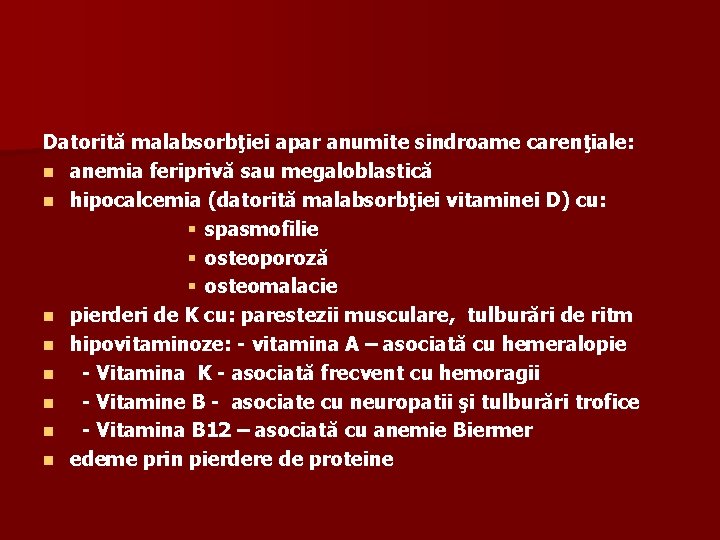 Datorită malabsorbţiei apar anumite sindroame carenţiale:
- anemia feriprivă sau megaloblastică
- hipocalcemia (datorită malabsorbţiei vitaminei D) cu:
  - spasmofilie
  - osteoporoză
  - osteomalacie
- pierderi de K cu: parestezii musculare, tulburări de ritm
- hipovitaminoze: - vitamina A – asociată cu hemeralopie
- - Vitamina K - asociată frecvent cu hemoragii
- - Vitamine B - asociate cu neuropatii şi tulburări trofice
- - Vitamina B12 – asociată cu anemie Biermer
- edeme prin pierdere de proteine